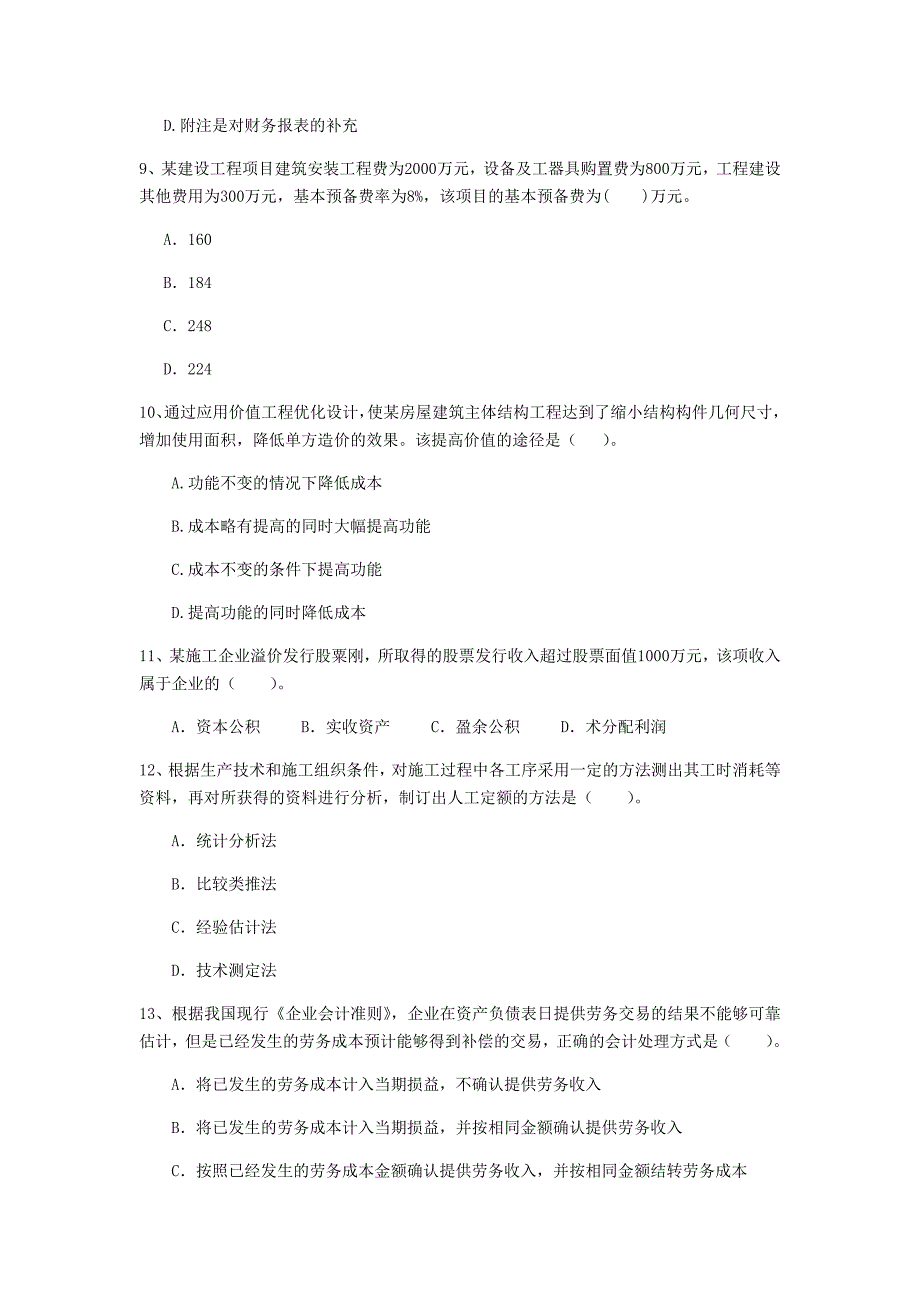 D.附注是对财务报表的补充

9、某建设工程项目建筑安装工程费为2000万元，设备及工器具购置费为800万元，工程建设其他费用为300万元，基本预备费率为8%，该项目的基本预备费为(　　)万元。

A. 160

B. 184

C. 248

D. 224

10、通过应用价值工程优化设计，使某房屋建筑主体结构工程达到了缩小结构构件几何尺寸，增加使用面积，降低单方造价的效果。该提高价值的途径是（　　）。

A.功能不变的情况下降低成本

B.成本略有提高的同时大幅提高功能

C.成本不变的条件下提高功能

D.提高功能的同时降低成本

11、某施工企业溢价发行股票刚，所取得的股票发行收入超过股票面值1000万元，该项收入属于企业的（　　）。

A. 资本公积　　B. 实收资产　　C. 盈余公积　　D. 术分配利润

12、根据生产技术和施工组织条件，对施工过程中各工序采用一定的方法测出其工时消耗等资料，再对所获得的资料进行分析，制订出人工定额的方法是（　　）。

A. 统计分析法

B. 比较类推法

C. 经验估计法

D. 技术测定法

13、根据我国现行《企业会计准则》，企业在资产负债表日提供劳务交易的结果不能够可靠估计，但是已经发生的劳务成本预计能够得到补偿的交易，正确的会计处理方式是（　　）。

A. 将已发生的劳务成本计入当期损益，不确认提供劳务收入

B. 将已发生的劳务成本计入当期损益，并按相同金额确认提供劳务收入

C. 按照已经发生的劳务成本金额确认提供劳务收入，并按相同金额结转劳务成本